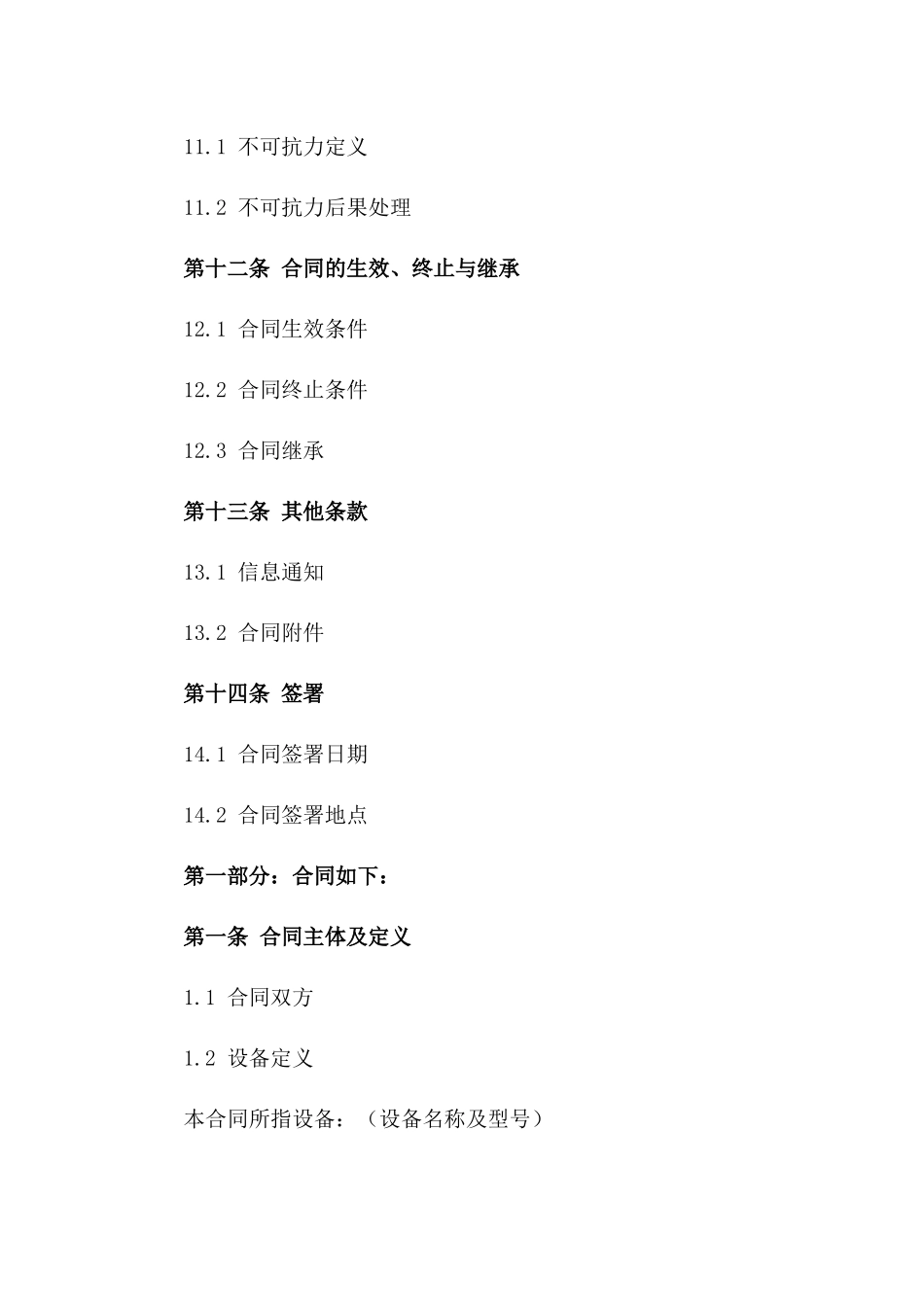 11.1 不可抗力定义

11.2 不可抗力后果处理

第十二条 合同的生效、终止与继承

12.1 合同生效条件

12.2 合同终止条件

12.3 合同继承

第十三条 其他条款

13.1 信息通知

13.2 合同附件

第十四条 签署

14.1 合同签署日期

14.2 合同签署地点

第一部分：合同如下：

第一条 合同主体及定义

1.1 合同双方

1.2 设备定义

本合同所指设备：（设备名称及型号）